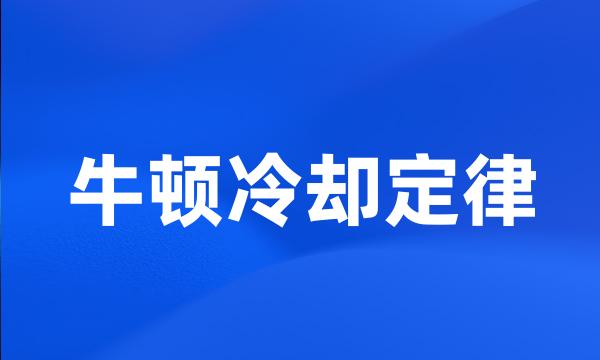 牛顿冷却定律